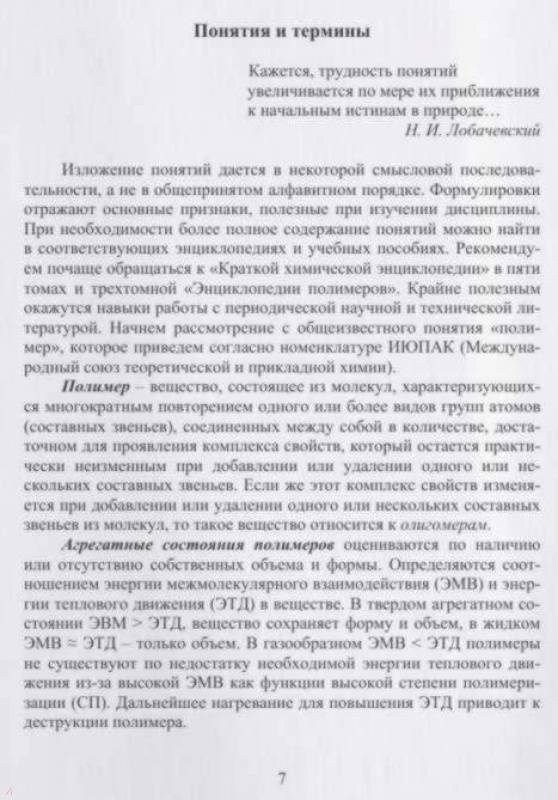 Понятия и термины

Кажется, трудность понятий увеличивается по мере их приближения к начальным истинам в природе…
Н. И. Лобачевский

Изложение понятий дается в некоторой смысловой последовательности, а не в общепринятом алфавитном порядке. Формулировки отражают основные признаки, полезные при изучении дисциплины. При необходимости более полное содержание понятий можно найти в соответствующих энциклопедиях и учебных пособиях. Рекомендуем почаще обращаться к «Краткой химической энциклопедии» в пяти томах и трехтомной «Энциклопедии полимеров». Крайне полезным окажутся навыки работы с периодической научной и технической литературой. Начнем рассмотрение с общеизвестного понятия «полимер», которое приведем согласно номенклатуре ИЮПАК (Международный союз теоретической и прикладной химии).

Полимер – вещество, состоящее из молекул, характеризующихся многократным повторением одного или более видов групп атомов (составных звеньев), соединенных между собой в количестве, достаточном для проявления комплекса свойств, который остается практически неизменным при добавлении или удалении одного или нескольких составных звеньев. Если же этот комплекс свойств изменяется при добавлении или удалении одного или нескольких составных звеньев из молекул, то такое вещество относится к олигомерам.

Агрегатные состояния полимеров оцениваются по наличию или отсутствию собственных объема и формы. Определяются соотношением энергии межмолекулярного взаимодействия (ЭМВ) и энергии теплового движения (ЭТД) в веществе. В твердом агрегатном состоянии ЭВМ > ЭТД, вещество сохраняет форму и объем, в жидком ЭМВ ≈ ЭТД – только объем. В газообразном ЭМВ < ЭТД полимеры не существуют по недостатку необходимой энергии теплового движения из-за высокой ЭМВ как функции высокой степени полимеризации (СП). Дальнейшее нагревание для повышения ЭТД приводит к деструкции полимера.

7